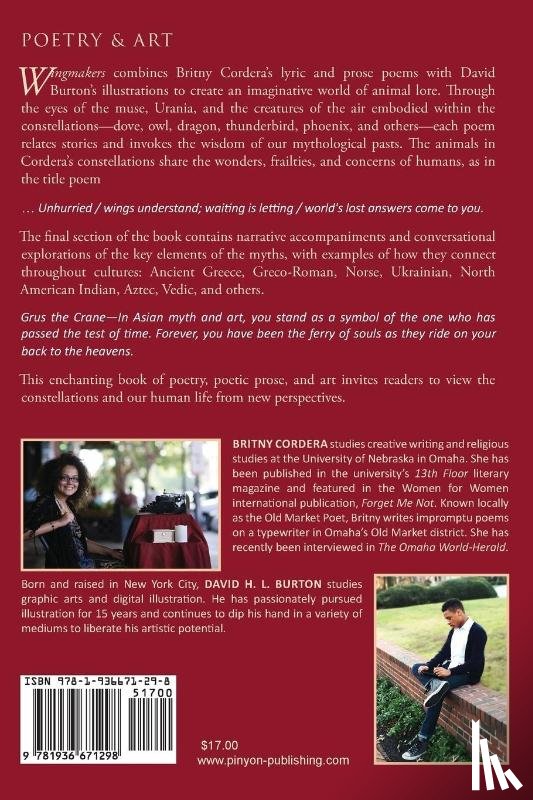 POETRY & ART

Wingmakers combines Britny Cordera's lyric and prose poems with David Burton's illustrations to create an imaginative world of animal lore. Through the eyes of the muse, Urania, and the creatures of the air embodied within the constellations—dove, owl, dragon, thunderbird, phoenix, and others—each poem relates stories and invokes the wisdom of our mythological pasts. The animals in Cordera's constellations share the wonders, frailties, and concerns of humans, as in the title poem

... Unhurried / wings understand; waiting is letting / world's lost answers come to you.

The final section of the book contains narrative accompaniments and conversational explorations of the key elements of the myths, with examples of how they connect throughout cultures: Ancient Greece, Greco-Roman, Norse, Ukrainian, North American Indian, Aztec, Vedic, and others.

Grus the Crane—In Asian myth and art, you stand as a symbol of the one who has passed the test of time. Forever, you have been the ferry of souls as they ride on your back to the heavens.

This enchanting book of poetry, poetic prose, and art invites readers to view the constellations and our human life from new perspectives.

BRITNY CORDERA studies creative writing and religious studies at the University of Nebraska in Omaha. She has been published in the university's 13th Floor literary magazine and featured in the Women for Women international publication, Forget Me Not. Known locally as the Old Market Poet, Britny writes impromptu poems on a typewriter in Omaha's Old Market district. She has recently been interviewed in The Omaha World-Herald.

Born and raised in New York City, DAVID H. L. BURTON studies graphic arts and digital illustration. He has passionately pursued illustration for 15 years and continues to dip his hand in a variety of mediums to liberate his artistic potential.

ISBN 978-1-936671-29-8

51700

9 781936 671298

$17.00
www.pinyon-publishing.com